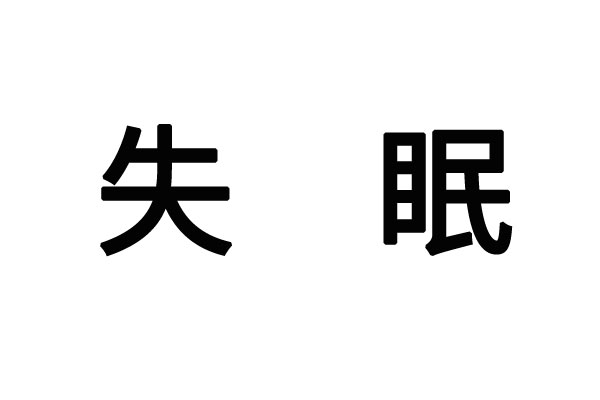 失 眠